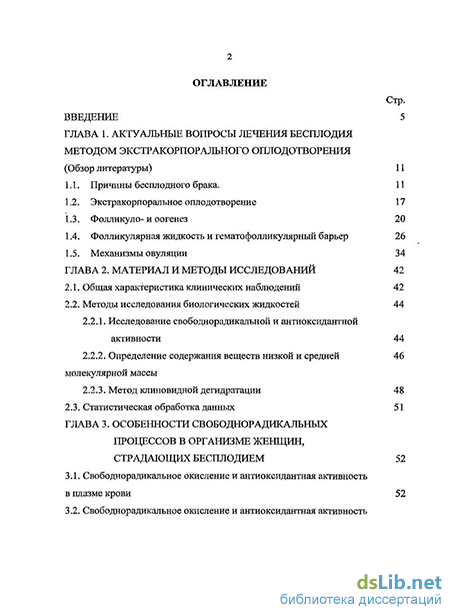 2

ОГЛАВЛЕНИЕ

Стр.

ВВЕДЕНИЕ 5

ГЛАВА 1. АКТУАЛЬНЫЕ ВОПРОСЫ ЛЕЧЕНИЯ БЕСПЛОДИЯ МЕТОДОМ ЭКСТРАКОРПОРАЛЬНОГО ОПЛОДОТВОРЕНИЯ (Обзор литературы) 11

1.1. Причины бесплодного брака. 11

1.2. Экстракорпоральное оплодотворение 17

1.3. Фолликуло- и оогенез 20

1.4. Фолликулярная жидкость и гематофолликулярный барьер 26

1.5. Механизмы овуляции 34

ГЛАВА 2. МАТЕРИАЛ И МЕТОДЫ ИССЛЕДОВАНИЙ 42

2.1. Общая характеристика клинических наблюдений 42

2.2. Методы исследования биологических жидкостей 44

2.2.1. Исследование свободнорадикальной и антиоксидантной активности 44

2.2.2. Определение содержания веществ низкой и средней молекулярной массы 46

2.2.3. Метод клиновидной дегидратации 48

2.3. Статистическая обработка данных 51

ГЛАВА 3. ОСОБЕННОСТИ СВОБОДНОРАДИКАЛЬНЫХ ПРОЦЕССОВ В ОРГАНИЗМЕ ЖЕНЩИН, СТРАДАЮЩИХ БЕСПЛОДИЕМ 52

3.1. Свободнорадикальное окисление и антиоксидантная активность в плазме крови 52

3.2. Свободнорадикальное окисление и антиоксидантная активность

dsLib.net
библиотека диссертаций